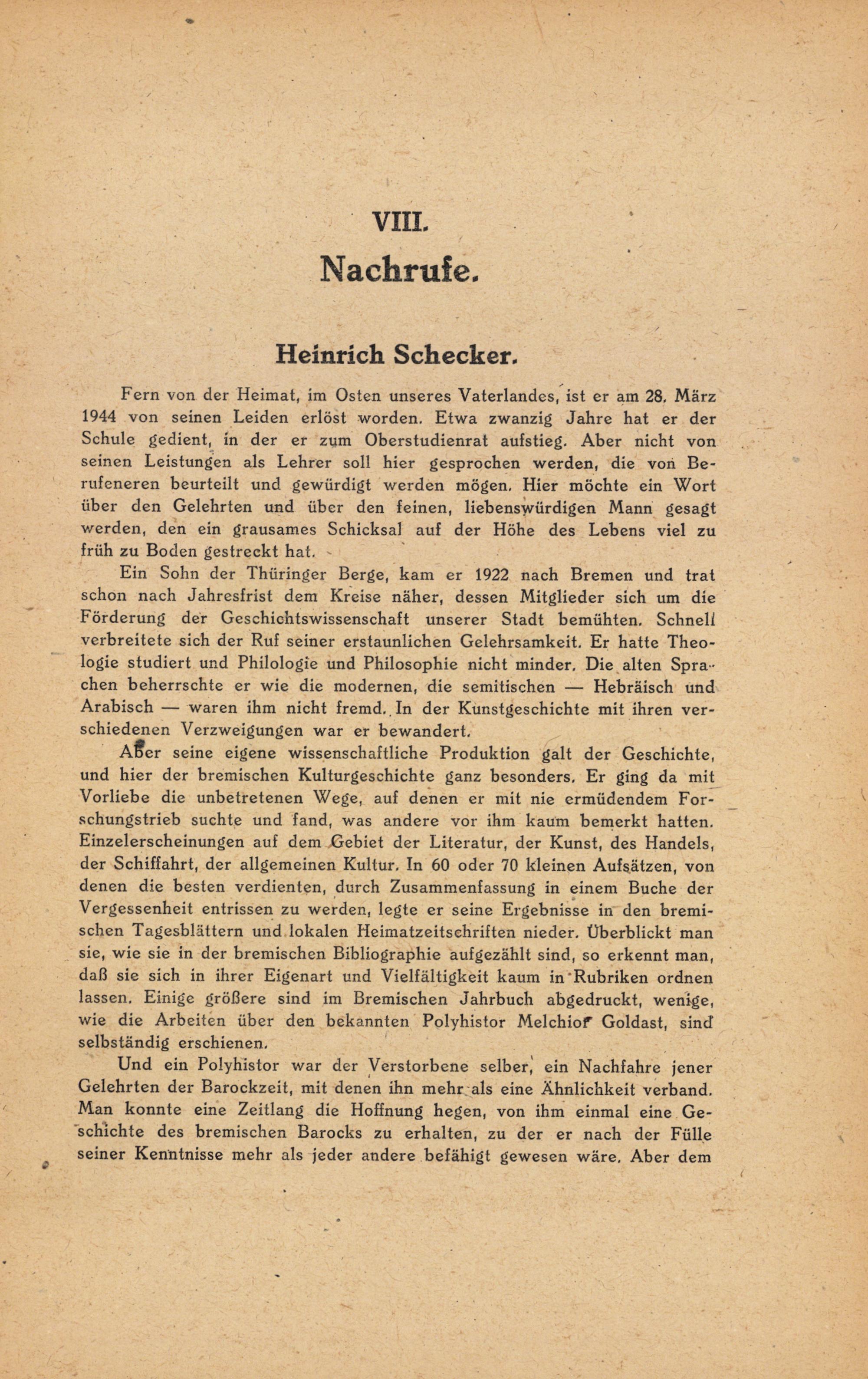 VIII.

Nachrufe.

Heinrich Schecker.

Fern von der Heimat, im Osten unseres Vaterlandes, ist er am 28. März 1944 von seinen Leiden erlöst worden. Etwa zwanzig Jahre hat er der Schule gedient, in der er zum Oberstudienrat aufstieg. Aber nicht von seinen Leistungen als Lehrer soll hier gesprochen werden, die von Berufeneren beurteilt und gewürdigt werden mögen. Hier möchte ein Wort über den Gelehrten und über den feinen, liebenswürdigen Mann gesagt werden, den ein grausames Schicksal auf der Höhe des Lebens viel zu früh zu Boden gestreckt hat.

Ein Sohn der Thüringer Berge, kam er 1922 nach Bremen und trat schon nach Jahresfrist dem Kreise näher, dessen Mitglieder sich um die Förderung der Geschichtswissenschaft unserer Stadt bemühten. Schnell verbreitete sich der Ruf seiner erstaunlichen Gelehrsamkeit. Er hatte Theologie studiert und Philologie und Philosophie nicht minder. Die alten Sprachen beherrschte er wie die modernen, die semitischen — Hebräisch und Arabisch — waren ihm nicht fremd. In der Kunstgeschichte mit ihren verschiedenen Verzweigungen war er bewandert.

Aber seine eigene wissenschaftliche Produktion galt der Geschichte, und hier der bremischen Kulturgeschichte ganz besonders. Er ging da mit Vorliebe die unbetretenen Wege, auf denen er mit nie ermüdendem Forschungstrieb suchte und fand, was andere vor ihm kaum bemerkt hatten. Einzelerscheinungen auf dem Gebiet der Literatur, der Kunst, des Handels, der Schiffahrt, der allgemeinen Kultur. In 60 oder 70 kleinen Aufsätzen, von denen die besten verdienten, durch Zusammenfassung in einem Buche der Vergessenheit entrissen zu werden, legte er seine Ergebnisse in den bremischen Tagesblättern und lokalen Heimatzeitschriften nieder. Überblickt man sie, wie sie in der bremischen Bibliographie aufgezählt sind, so erkennt man, daß sie sich in ihrer Eigenart und Vielfältigkeit kaum in Rubriken ordnen lassen. Einige größere sind im Bremischen Jahrbuch abgedruckt, wenige, wie die Arbeiten über den bekannten Polyhistor Melchior Goldast, sind selbständig erschienen.

Und ein Polyhistor war der Verstorbene selber, ein Nachfahre jener Gelehrten der Barockzeit, mit denen ihn mehr als eine Ähnlichkeit verband. Man konnte eine Zeitlang die Hoffnung hegen, von ihm einmal eine Geschichte des bremischen Barocks zu erhalten, zu der er nach der Fülle seiner Kenntnisse mehr als jeder andere befähigt gewesen wäre. Aber dem